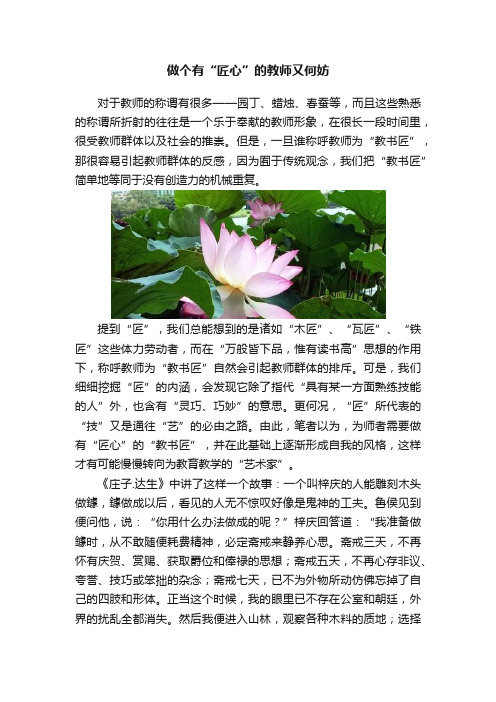 做个有“匠心”的教师又何妨

对于教师的称谓有很多——园丁、蜡烛、春蚕等，而且这些熟悉的称谓所折射的往往是一个乐于奉献的教师形象，在很长一段时间里，很受教师群体以及社会的推崇。但是，一旦谁称呼教师为“教书匠”，那很容易引起教师群体的反感，因为囿于传统观念，我们把“教书匠”简单地等同于没有创造力的机械重复。

提到“匠”，我们总能想到的是诸如“木匠”、“瓦匠”、“铁匠”这些体力劳动者，而在“万般皆下品，惟有读书高”思想的作用下，称呼教师为“教书匠”自然会引起教师群体的排斥。可是，我们细细挖掘“匠”的内涵，会发现它除了指代“具有某一方面熟练技能的人”外，也含有“灵巧、巧妙”的意思。更何况，“匠”所代表的“技”又是通往“艺”的必由之路。由此，笔者以为，为师者需要做有“匠心”的“教书匠”，并在此基础上逐渐形成自我的风格，这样才有可能慢慢转向为教育教学的“艺术家”。

《庄子.达生》中讲了这样一个故事：一个叫梓庆的人能雕刻木头做鐻，鐻做成以后，看见的人无不惊叹好像是鬼神的工夫。鲁侯见到便问他，说：“你用什么办法做成的呢？”梓庆回答道：“我准备做鐻时，从不敢随便耗费精神，必定斋戒来静养心思。斋戒三天，不再怀有庆贺、赏赐、获取爵位和俸禄的思想；斋戒五天，不再心存非议、夸誉、技巧或笨拙的杂念；斋戒七天，已不为外物所动仿佛忘掉了自己的四肢和形体。正当这个时候，我的眼里已不存在公室和朝廷，外界的扰乱全都消失。然后我便进入山林，观察各种木料的质地；选择